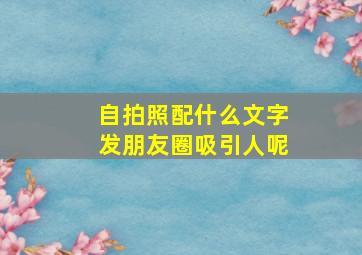 自拍照配什么文字
发朋友圈吸引人呢